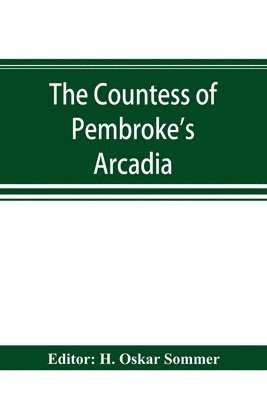 The Countess of Pembroke's Arcadia

Editor: H. Oskar Sommer